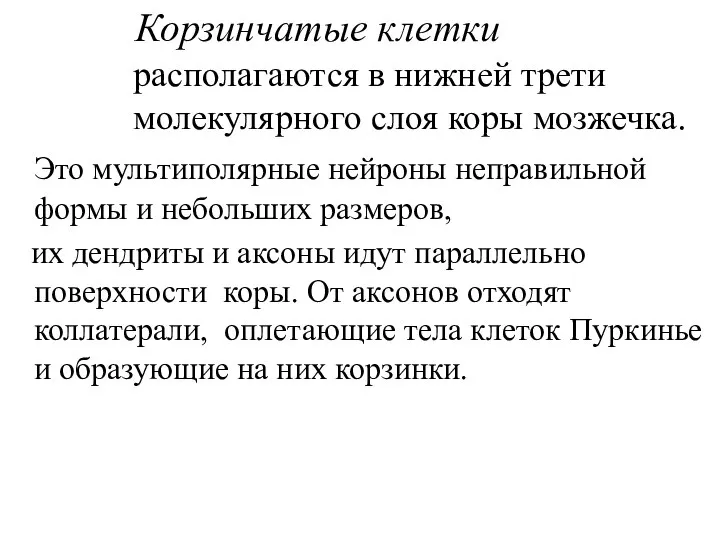 Корзинчатые клетки располагаются в нижней трети молекулярного слоя коры мозжечка.

Это мультиполярные нейроны неправильной формы и небольших размеров,

их дендриты и аксоны идут параллельно поверхности коры. От аксонов отходят коллатерали, оплетающие тела клеток Пуркинье и образующие на них корзинки.